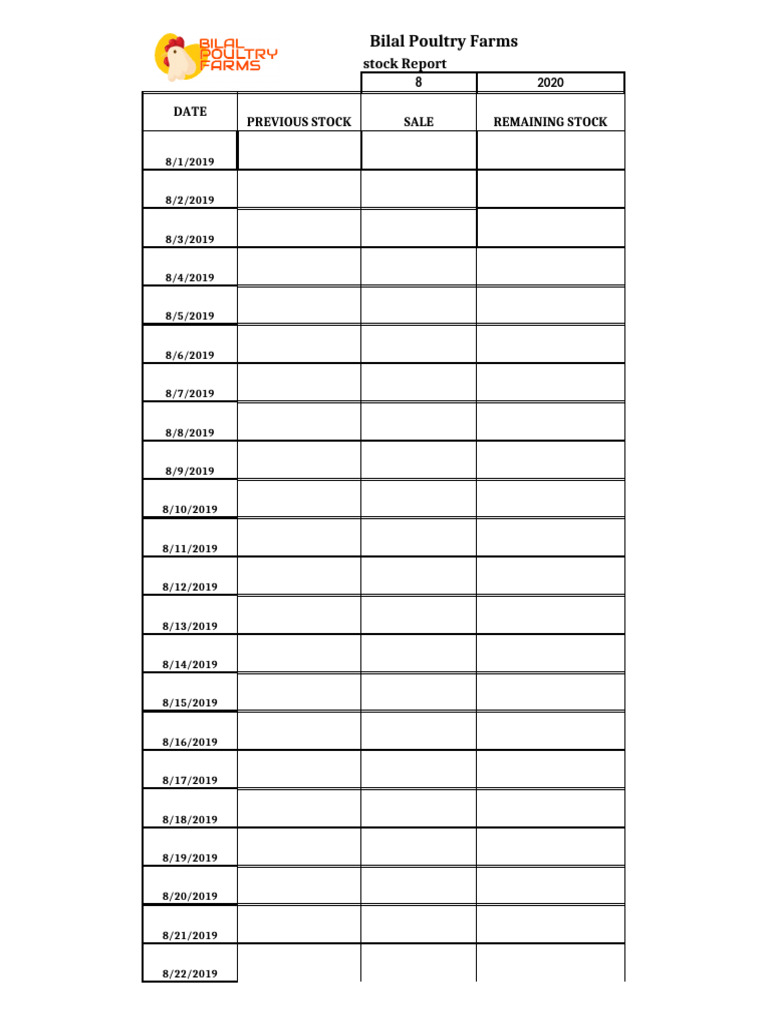 BILAL POULTRY FARMS

Bilal Poultry Farms

stock Report

| | | 8 | 2020 |
|---|---|---|---|
| DATE | PREVIOUS STOCK | SALE | REMAINING STOCK |
| 8/1/2019 | | | |
| 8/2/2019 | | | |
| 8/3/2019 | | | |
| 8/4/2019 | | | |
| 8/5/2019 | | | |
| 8/6/2019 | | | |
| 8/7/2019 | | | |
| 8/8/2019 | | | |
| 8/9/2019 | | | |
| 8/10/2019 | | | |
| 8/11/2019 | | | |
| 8/12/2019 | | | |
| 8/13/2019 | | | |
| 8/14/2019 | | | |
| 8/15/2019 | | | |
| 8/16/2019 | | | |
| 8/17/2019 | | | |
| 8/18/2019 | | | |
| 8/19/2019 | | | |
| 8/20/2019 | | | |
| 8/21/2019 | | | |
| 8/22/2019 | | | |